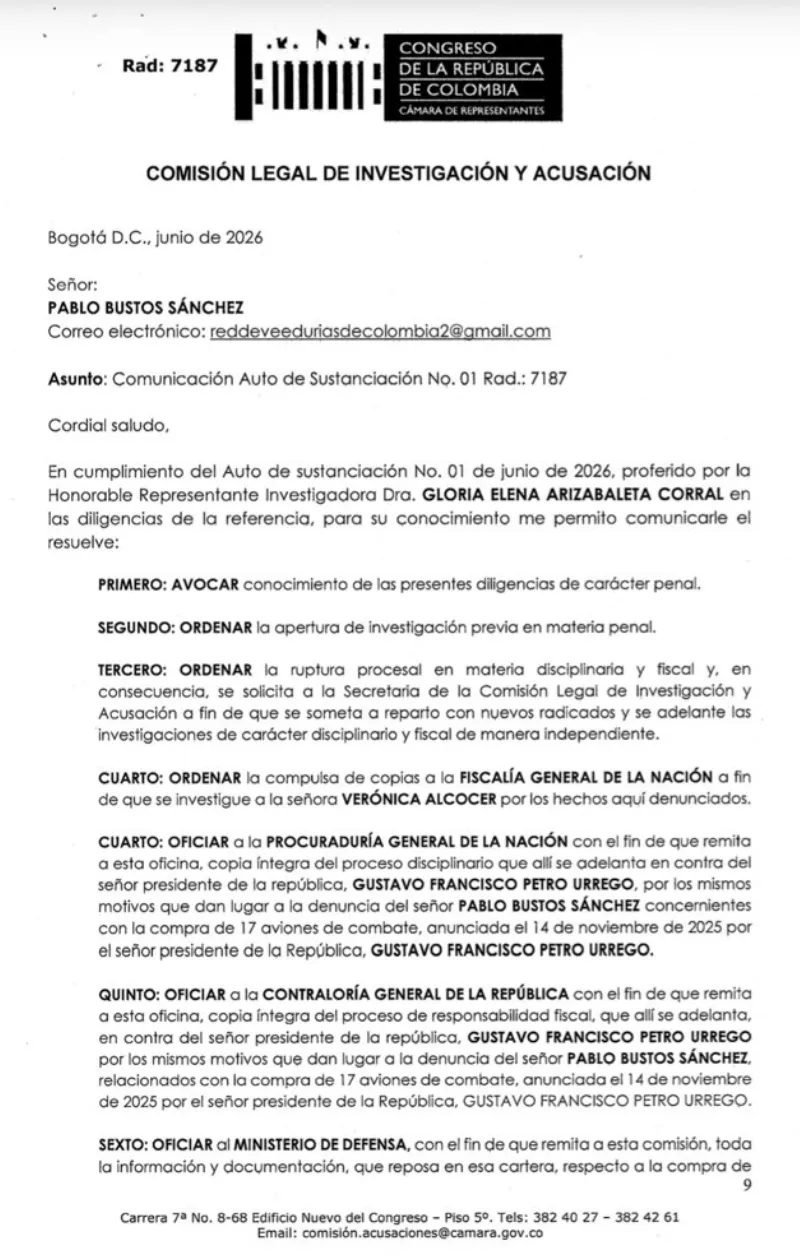 Rad: 7187

CONGRESO
DE LA REPÚBLICA
DE COLOMBIA
CÁMARA DE REPRESENTANTES

COMISIÓN LEGAL DE INVESTIGACIÓN Y ACUSACIÓN

Bogotá D.C., junio de 2026

Señor:
PABLO BUSTOS SÁNCHEZ
Correo electrónico: reddeveeduriasdecolombia2@gmail.com

Asunto: Comunicación Auto de Sustanciación No. 01 Rad.: 7187

Cordial saludo,

En cumplimiento del Auto de sustanciación No. 01 de junio de 2026, proferido por la Honorable Representante Investigadora Dra. GLORIA ELENA ARIZABALETA CORRAL en las diligencias de la referencia, para su conocimiento me permito comunicarle el resuelve:

PRIMERO: AVOCAR conocimiento de las presentes diligencias de carácter penal.

SEGUNDO: ORDENAR la apertura de investigación previa en materia penal.

TERCERO: ORDENAR la ruptura procesal en materia disciplinaria y fiscal y, en consecuencia, se solicita a la Secretaria de la Comisión Legal de Investigación y Acusación a fin de que se someta a reparto con nuevos radicados y se adelante las investigaciones de carácter disciplinario y fiscal de manera independiente.

CUARTO: ORDENAR la compulsa de copias a la FISCALÍA GENERAL DE LA NACIÓN a fin de que se investigue a la señora VERÓNICA ALCOCER por los hechos aquí denunciados.

CUARTO: OFICIAR a la PROCURADURÍA GENERAL DE LA NACIÓN con el fin de que remita a esta oficina, copia íntegra del proceso disciplinario que allí se adelanta en contra del señor presidente de la república, GUSTAVO FRANCISCO PETRO URREGO, por los mismos motivos que dan lugar a la denuncia del señor PABLO BUSTOS SÁNCHEZ concernientes con la compra de 17 aviones de combate, anunciada el 14 de noviembre de 2025 por el señor presidente de la República, GUSTAVO FRANCISCO PETRO URREGO.

QUINTO: OFICIAR a la CONTRALORÍA GENERAL DE LA REPÚBLICA con el fin de que remita a esta oficina, copia íntegra del proceso de responsabilidad fiscal, que allí se adelanta, en contra del señor presidente de la república, GUSTAVO FRANCISCO PETRO URREGO por los mismos motivos que dan lugar a la denuncia del señor PABLO BUSTOS SÁNCHEZ, relacionados con la compra de 17 aviones de combate, anunciada el 14 de noviembre de 2025 por el señor presidente de la República, GUSTAVO FRANCISCO PETRO URREGO.

SEXTO: OFICIAR al MINISTERIO DE DEFENSA, con el fin de que remita a esta comisión, toda la información y documentación, que reposa en esa cartera, respecto a la compra de

9

Carrera 7ª No. 8-68 Edificio Nuevo del Congreso – Piso 5º. Tels: 382 40 27 – 382 42 61
Email: comisión.acusaciones@camara.gov.co